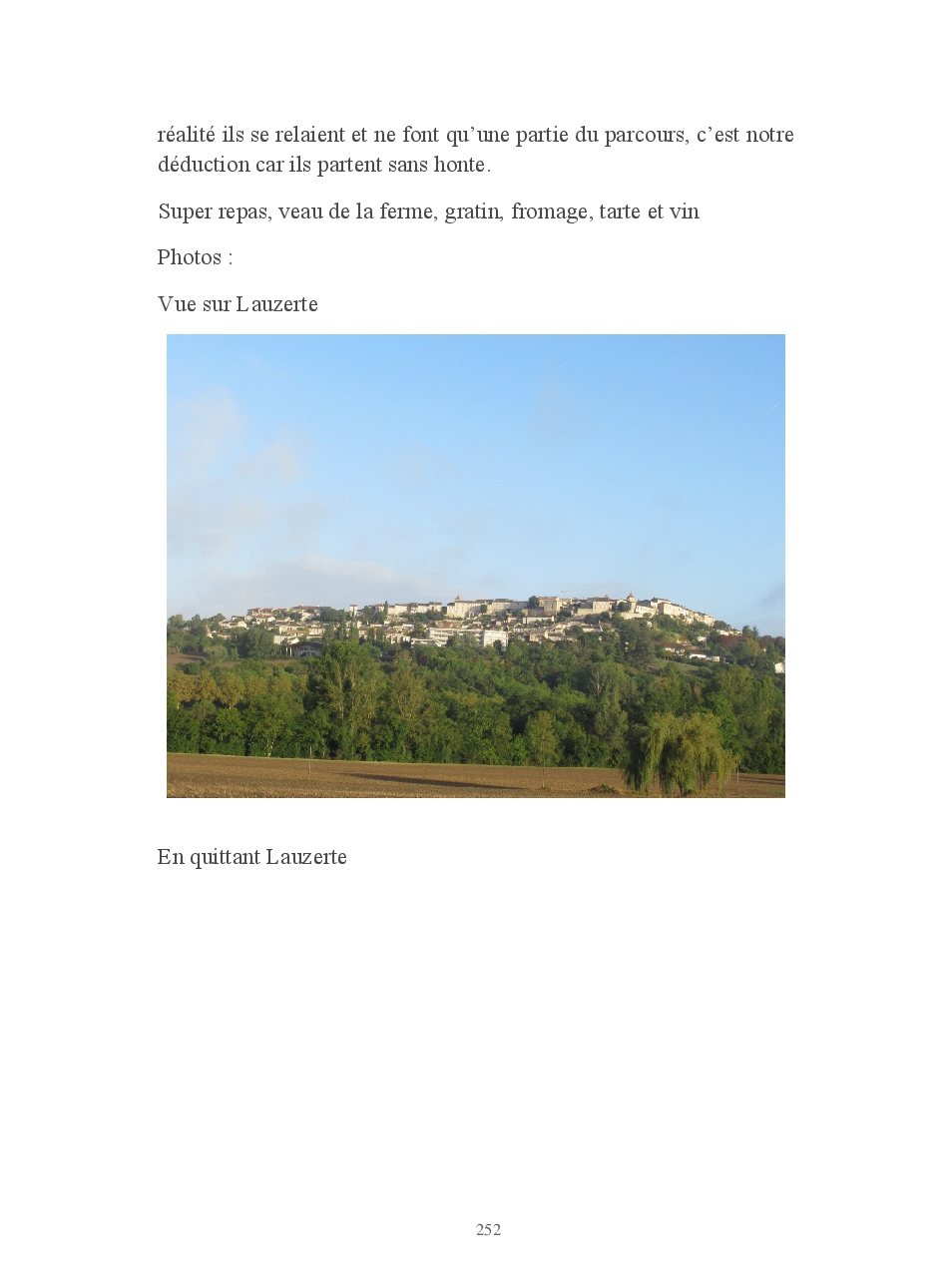 réalité ils se relaient et ne font qu’une partie du parcours, c’est notre déduction car ils partent sans honte.

Super repas, veau de la ferme, gratin, fromage, tarte et vin

Photos :

Vue sur Lauzerte

En quittant Lauzerte

252